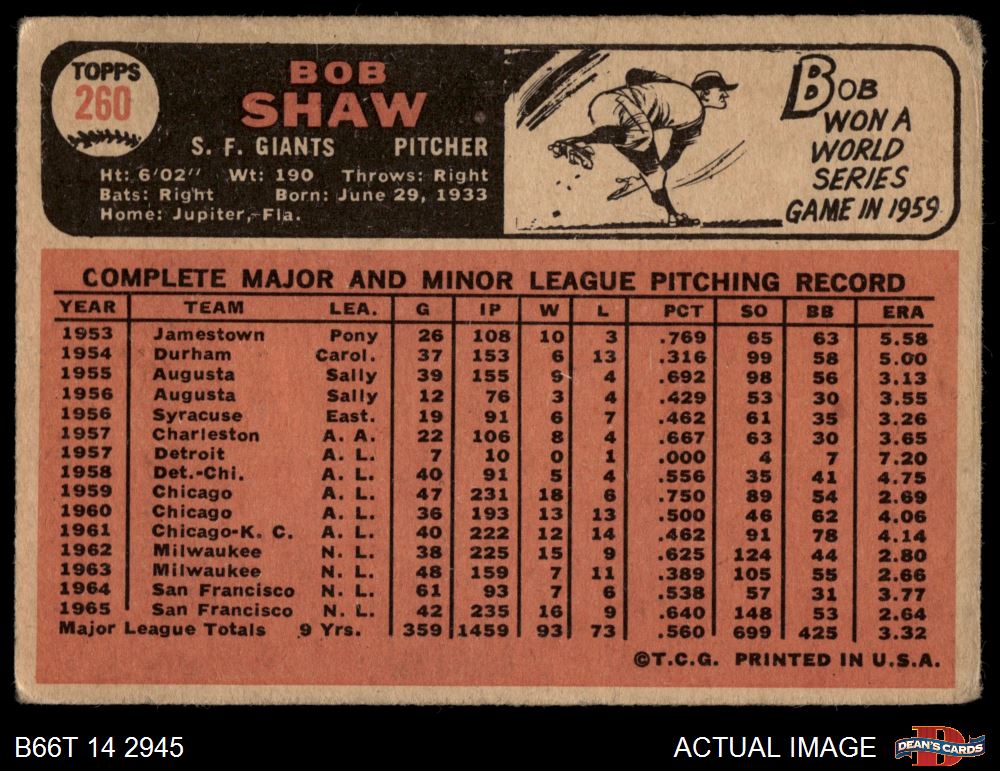 TOPPS
260

BOB
SHAW
S. F. GIANTS PITCHER
Ht: 6'02" Wt: 190 Throws: Right
Bats: Right Born: June 29, 1933
Home: Jupiter, Fla.

BOB WON A WORLD SERIES GAME IN 1959

COMPLETE MAJOR AND MINOR LEAGUE PITCHING RECORD

| YEAR | TEAM | LEA. | G | IP | W | L | PCT | SO | BB | ERA |
|---|---|---|---|---|---|---|---|---|---|---|
| 1953 | Jamestown | Pony | 26 | 108 | 10 | 3 | .769 | 65 | 63 | 5.58 |
| 1954 | Durham | Carol. | 37 | 153 | 6 | 13 | .316 | 99 | 58 | 5.00 |
| 1955 | Augusta | Sally | 39 | 155 | 9 | 4 | .692 | 98 | 56 | 3.13 |
| 1956 | Augusta | Sally | 12 | 76 | 3 | 4 | .429 | 53 | 30 | 3.55 |
| 1956 | Syracuse | East. | 19 | 91 | 6 | 7 | .462 | 61 | 35 | 3.26 |
| 1957 | Charleston | A. A. | 22 | 106 | 8 | 4 | .667 | 63 | 30 | 3.65 |
| 1957 | Detroit | A. L. | 7 | 10 | 0 | 1 | .000 | 4 | 7 | 7.20 |
| 1958 | Det.-Chi. | A. L. | 40 | 91 | 5 | 4 | .556 | 35 | 41 | 4.75 |
| 1959 | Chicago | A. L. | 47 | 231 | 18 | 6 | .750 | 89 | 54 | 2.69 |
| 1960 | Chicago | A. L. | 36 | 193 | 13 | 13 | .500 | 46 | 62 | 4.06 |
| 1961 | Chicago-K. C. | A. L. | 40 | 222 | 12 | 14 | .462 | 91 | 78 | 4.14 |
| 1962 | Milwaukee | N. L. | 38 | 225 | 15 | 9 | .625 | 124 | 44 | 2.80 |
| 1963 | Milwaukee | N. L. | 48 | 159 | 7 | 11 | .389 | 105 | 55 | 2.66 |
| 1964 | San Francisco | N. L. | 61 | 93 | 7 | 6 | .538 | 57 | 31 | 3.77 |
| 1965 | San Francisco | N. L. | 42 | 235 | 16 | 9 | .640 | 148 | 53 | 2.64 |
| Major League Totals | | 9 Yrs. | 359 | 1459 | 93 | 73 | .560 | 699 | 425 | 3.32 |

©T.C.G. PRINTED IN U.S.A.

B66T 14 2945
ACTUAL IMAGE
DEAN'S CARDS